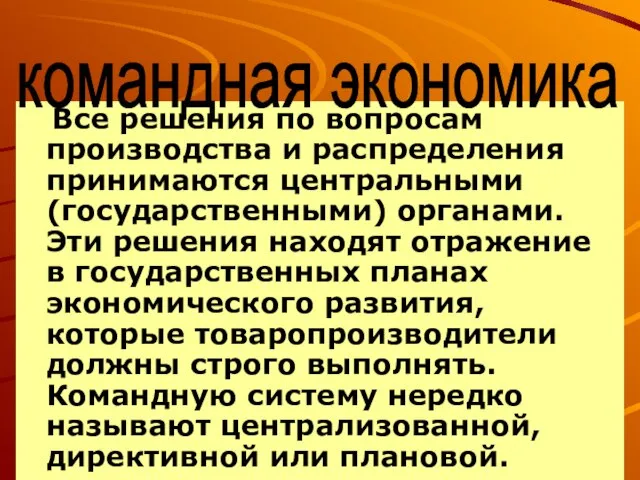 командная экономика

Все решения по вопросам производства и распределения принимаются центральными (государственными) органами. Эти решения находят отражение в государственных планах экономического развития, которые товаропроизводители должны строго выполнять. Командную систему нередко называют централизованной, директивной или плановой.